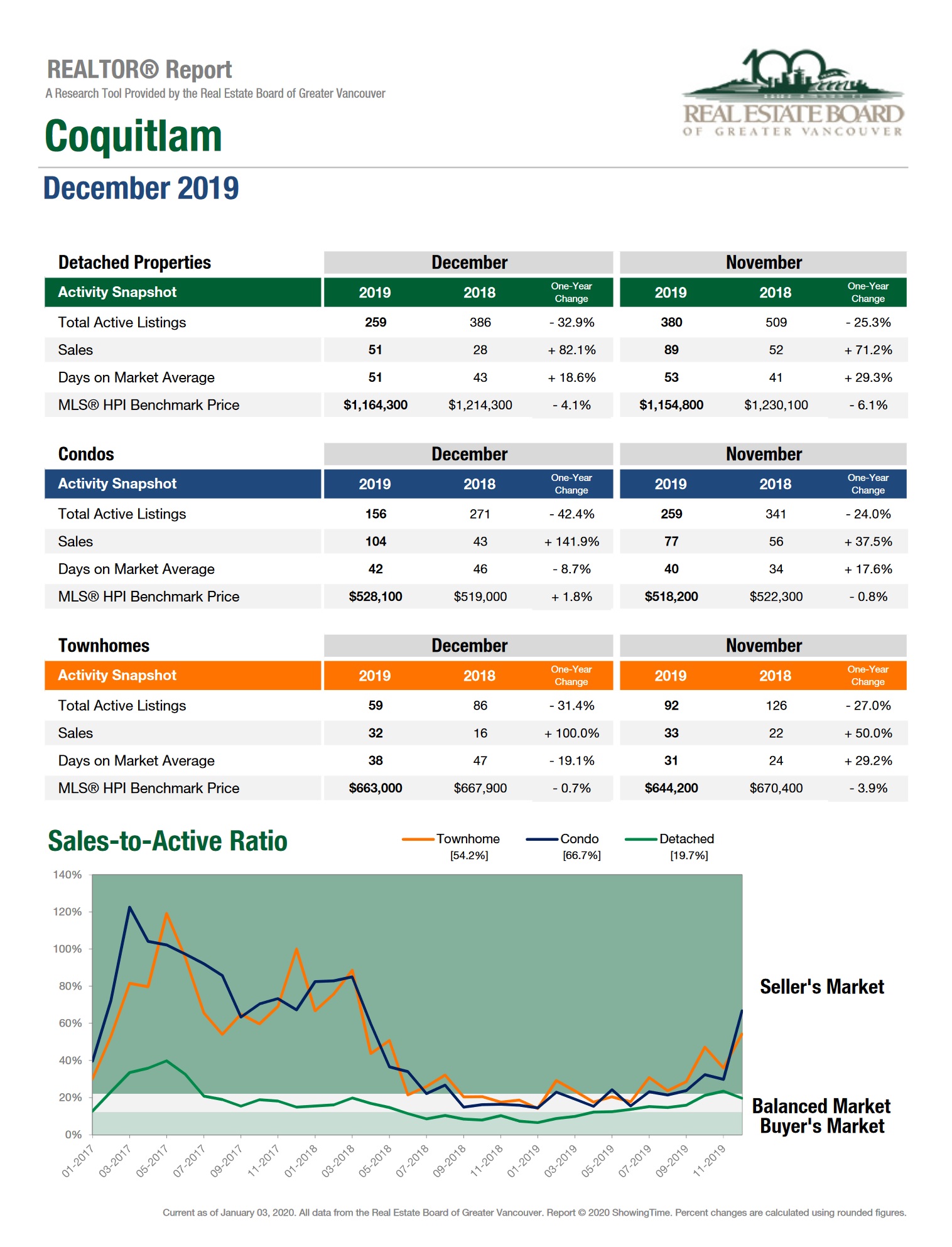 REALTOR® Report
A Research Tool Provided by the Real Estate Board of Greater Vancouver

100
REAL ESTATE BOARD
OF GREATER VANCOUVER

Coquitlam

December 2019

| Detached Properties | December | | | November | | |
|---|---|---|---|---|---|---|
| Activity Snapshot | 2019 | 2018 | One-Year Change | 2019 | 2018 | One-Year Change |
| Total Active Listings | 259 | 386 | - 32.9% | 380 | 509 | - 25.3% |
| Sales | 51 | 28 | + 82.1% | 89 | 52 | + 71.2% |
| Days on Market Average | 51 | 43 | + 18.6% | 53 | 41 | + 29.3% |
| MLS® HPI Benchmark Price | $1,164,300 | $1,214,300 | - 4.1% | $1,154,800 | $1,230,100 | - 6.1% |

| Condos | December | | | November | | |
|---|---|---|---|---|---|---|
| Activity Snapshot | 2019 | 2018 | One-Year Change | 2019 | 2018 | One-Year Change |
| Total Active Listings | 156 | 271 | - 42.4% | 259 | 341 | - 24.0% |
| Sales | 104 | 43 | + 141.9% | 77 | 56 | + 37.5% |
| Days on Market Average | 42 | 46 | - 8.7% | 40 | 34 | + 17.6% |
| MLS® HPI Benchmark Price | $528,100 | $519,000 | + 1.8% | $518,200 | $522,300 | - 0.8% |

| Townhomes | December | | | November | | |
|---|---|---|---|---|---|---|
| Activity Snapshot | 2019 | 2018 | One-Year Change | 2019 | 2018 | One-Year Change |
| Total Active Listings | 59 | 86 | - 31.4% | 92 | 126 | - 27.0% |
| Sales | 32 | 16 | + 100.0% | 33 | 22 | + 50.0% |
| Days on Market Average | 38 | 47 | - 19.1% | 31 | 24 | + 29.2% |
| MLS® HPI Benchmark Price | $663,000 | $667,900 | - 0.7% | $644,200 | $670,400 | - 3.9% |

Sales-to-Active Ratio

Townhome [54.2%]
Condo [66.7%]
Detached [19.7%]

140%
120%
100%
80%
60%
40%
20%
0%

01-2017 03-2017 05-2017 07-2017 09-2017 11-2017 01-2018 03-2018 05-2018 07-2018 09-2018 11-2018 01-2019 03-2019 05-2019 07-2019 09-2019 11-2019

Seller's Market
Balanced Market
Buyer's Market

Current as of January 03, 2020. All data from the Real Estate Board of Greater Vancouver. Report © 2020 ShowingTime. Percent changes are calculated using rounded figures.